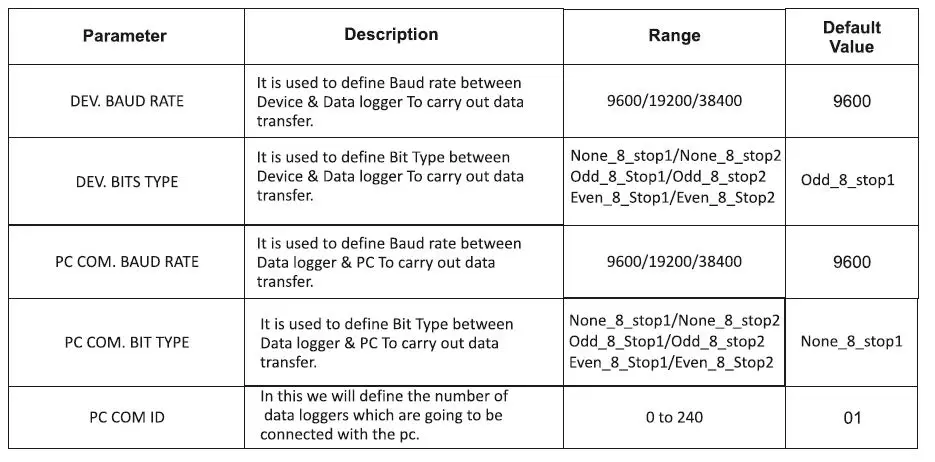 | Parameter | Description | Range | Default Value |
|---|---|---|---|
| DEV. BAUD RATE | It is used to define Baud rate between Device & Data logger To carry out data transfer. | 9600/19200/38400 | 9600 |
| DEV. BITS TYPE | It is used to define Bit Type between Device & Data logger To carry out data transfer. | None_8_stop1/None_8_stop2 Odd_8_Stop1/Odd_8_stop2 Even_8_Stop1/Even_8_Stop2 | Odd_8_stop1 |
| PC COM. BAUD RATE | It is used to define Baud rate between Data logger & PC To carry out data transfer. | 9600/19200/38400 | 9600 |
| PC COM. BIT TYPE | It is used to define Bit Type between Data logger & PC To carry out data transfer. | None_8_stop1/None_8_stop2 Odd_8_Stop1/Odd_8_stop2 Even_8_Stop1/Even_8_Stop2 | None_8_stop1 |
| PC COM ID | In this we will define the number of data loggers which are going to be connected with the pc. | 0 to 240 | 01 |